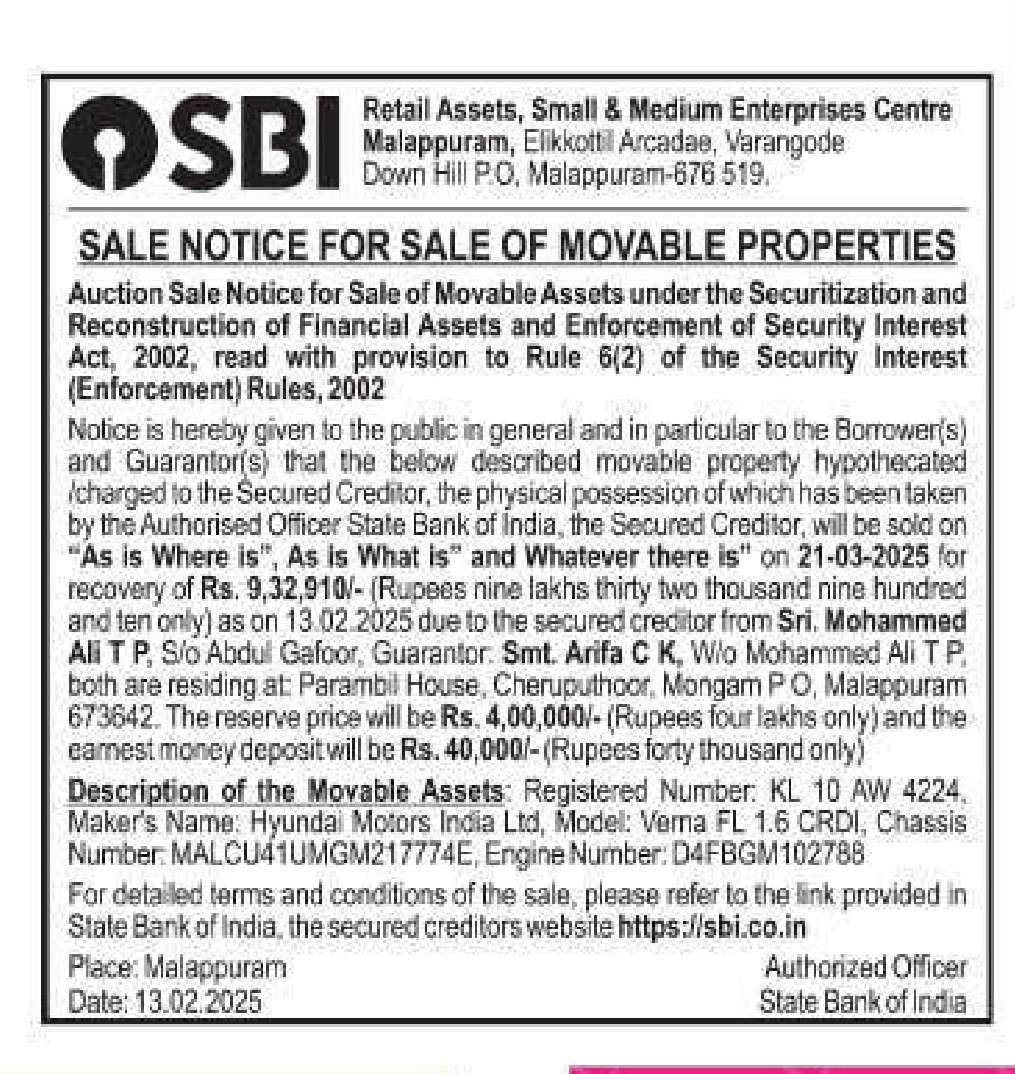 SBI

Retail Assets, Small & Medium Enterprises Centre Malappuram, Elikkottil Arcadae, Varangode Down Hill P.O, Malappuram-676 519.

SALE NOTICE FOR SALE OF MOVABLE PROPERTIES

Auction Sale Notice for Sale of Movable Assets under the Securitization and Reconstruction of Financial Assets and Enforcement of Security Interest Act, 2002, read with provision to Rule 6(2) of the Security Interest (Enforcement) Rules, 2002

Notice is hereby given to the public in general and in particular to the Borrower(s) and Guarantor(s) that the below described movable property hypothecated /charged to the Secured Creditor, the physical possession of which has been taken by the Authorised Officer State Bank of India, the Secured Creditor, will be sold on "As is Where is", As is What is" and Whatever there is" on 21-03-2025 for recovery of Rs. 9,32,910/- (Rupees nine lakhs thirty two thousand nine hundred and ten only) as on 13.02.2025 due to the secured creditor from Sri. Mohammed Ali T P, S/o Abdul Gafoor, Guarantor: Smt. Arifa C K, W/o Mohammed Ali T P, both are residing at: Parambil House, Cheruputhoor, Mongam P O, Malappuram 673642. The reserve price will be Rs. 4,00,000/- (Rupees four lakhs only) and the earnest money deposit will be Rs. 40,000/- (Rupees forty thousand only)

Description of the Movable Assets: Registered Number: KL 10 AW 4224, Maker's Name: Hyundai Motors India Ltd, Model: Verna FL 1.6 CRDI, Chassis Number: MALCU41UMGM217774E, Engine Number: D4FBGM102788

For detailed terms and conditions of the sale, please refer to the link provided in State Bank of India, the secured creditors website https://sbi.co.in

Place: Malappuram
Date: 13.02.2025

Authorized Officer
State Bank of India